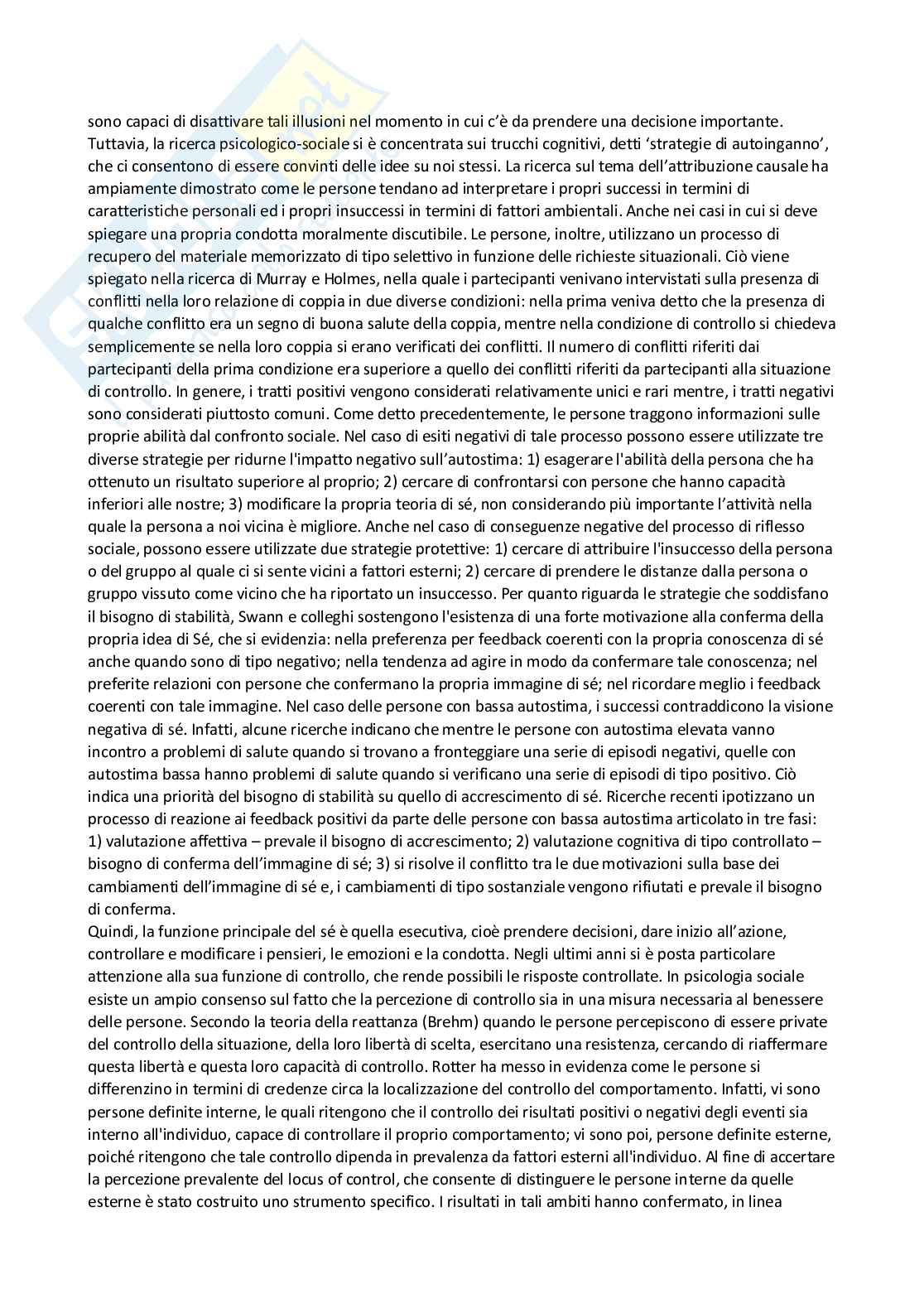 sono capaci di disattivare tali illusioni nel momento in cui c'è da prendere una decisione importante. Tuttavia, la ricerca psicologico-sociale si è concentrata sui trucchi cognitivi, detti 'strategie di autoinganno', che ci consentono di essere convinti delle idee su noi stessi. La ricerca sul tema dell'attribuzione causale ha ampiamente dimostrato come le persone tendano ad interpretare i propri successi in termini di caratteristiche personali ed i propri insuccessi in termini di fattori ambientali. Anche nei casi in cui si deve spiegare una propria condotta moralmente discutibile. Le persone, inoltre, utilizzano un processo di recupero del materiale memorizzato di tipo selettivo in funzione delle richieste situazionali. Ciò viene spiegato nella ricerca di Murray e Holmes, nella quale i partecipanti venivano intervistati sulla presenza di conflitti nella loro relazione di coppia in due diverse condizioni: nella prima veniva detto che la presenza di qualche conflitto era un segno di buona salute della coppia, mentre nella condizione di controllo si chiedeva semplicemente se nella loro coppia si erano verificati dei conflitti. Il numero di conflitti riferiti dai partecipanti della prima condizione era superiore a quello dei conflitti riferiti da partecipanti alla situazione di controllo. In genere, i tratti positivi vengono considerati relativamente unici e rari mentre, i tratti negativi sono considerati piuttosto comuni. Come detto precedentemente, le persone traggono informazioni sulle proprie abilità dal confronto sociale. Nel caso di esiti negativi di tale processo possono essere utilizzate tre diverse strategie per ridurne l'impatto negativo sull'autostima: 1) esagerare l'abilità della persona che ha ottenuto un risultato superiore al proprio; 2) cercare di confrontarsi con persone che hanno capacità inferiori alle nostre; 3) modificare la propria teoria di sé, non considerando più importante l'attività nella quale la persona a noi vicina è migliore. Anche nel caso di conseguenze negative del processo di riflesso sociale, possono essere utilizzate due strategie protettive: 1) cercare di attribuire l'insuccesso della persona o del gruppo al quale ci si sente vicini a fattori esterni; 2) cercare di prendere le distanze dalla persona o gruppo vissuto come vicino che ha riportato un insuccesso. Per quanto riguarda le strategie che soddisfano il bisogno di stabilità, Swann e colleghi sostengono l'esistenza di una forte motivazione alla conferma della propria idea di Sé, che si evidenzia: nella preferenza per feedback coerenti con la propria conoscenza di sé anche quando sono di tipo negativo; nella tendenza ad agire in modo da confermare tale conoscenza; nel preferite relazioni con persone che confermano la propria immagine di sé; nel ricordare meglio i feedback coerenti con tale immagine. Nel caso delle persone con bassa autostima, i successi contraddicono la visione negativa di sé. Infatti, alcune ricerche indicano che mentre le persone con autostima elevata vanno incontro a problemi di salute quando si trovano a fronteggiare una serie di episodi negativi, quelle con autostima bassa hanno problemi di salute quando si verificano una serie di episodi di tipo positivo. Ciò indica una priorità del bisogno di stabilità su quello di accrescimento di sé. Ricerche recenti ipotizzano un processo di reazione ai feedback positivi da parte delle persone con bassa autostima articolato in tre fasi: 1) valutazione affettiva – prevale il bisogno di accrescimento; 2) valutazione cognitiva di tipo controllato – bisogno di conferma dell'immagine di sé; 3) si risolve il conflitto tra le due motivazioni sulla base dei cambiamenti dell'immagine di sé e, i cambiamenti di tipo sostanziale vengono rifiutati e prevale il bisogno di conferma.
Quindi, la funzione principale del sé è quella esecutiva, cioè prendere decisioni, dare inizio all'azione, controllare e modificare i pensieri, le emozioni e la condotta. Negli ultimi anni si è posta particolare attenzione alla sua funzione di controllo, che rende possibili le risposte controllate. In psicologia sociale esiste un ampio consenso sul fatto che la percezione di controllo sia in una misura necessaria al benessere delle persone. Secondo la teoria della reattanza (Brehm) quando le persone percepiscono di essere private del controllo della situazione, della loro libertà di scelta, esercitano una resistenza, cercando di riaffermare questa libertà e questa loro capacità di controllo. Rotter ha messo in evidenza come le persone si differenzino in termini di credenze circa la localizzazione del controllo del comportamento. Infatti, vi sono persone definite interne, le quali ritengono che il controllo dei risultati positivi o negativi degli eventi sia interno all'individuo, capace di controllare il proprio comportamento; vi sono poi, persone definite esterne, poiché ritengono che tale controllo dipenda in prevalenza da fattori esterni all'individuo. Al fine di accertare la percezione prevalente del locus of control, che consente di distinguere le persone interne da quelle esterne è stato costruito uno strumento specifico. I risultati in tali ambiti hanno confermato, in linea